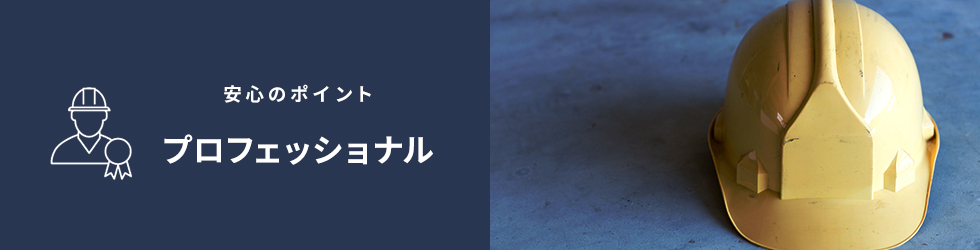 安心のポイント

プロフェッショナル